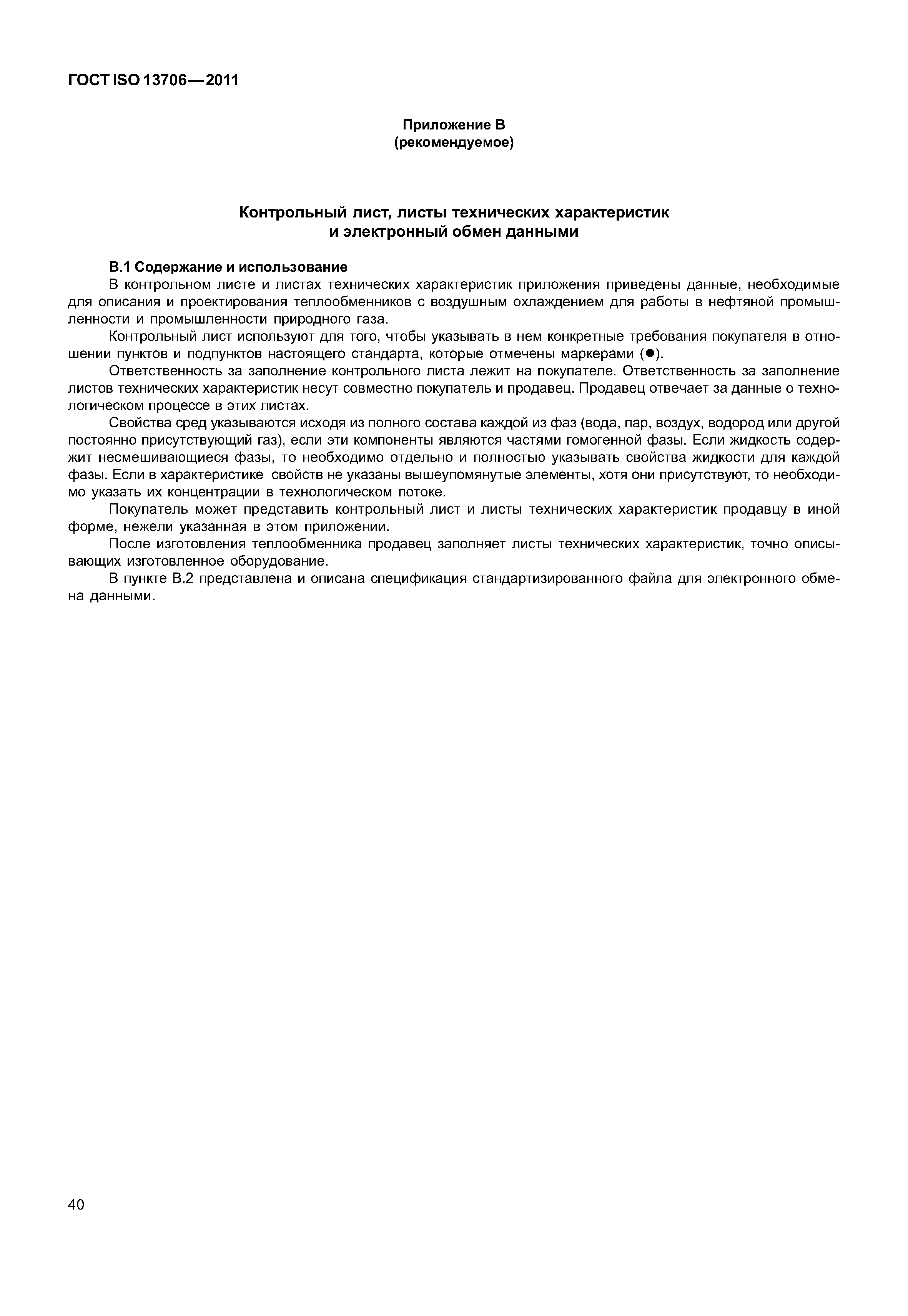 ГОСТ ISO 13706—2011

Приложение В
(рекомендуемое)

Контрольный лист, листы технических характеристик
и электронный обмен данными

В.1 Содержание и использование

В контрольном листе и листах технических характеристик приложения приведены данные, необходимые для описания и проектирования теплообменников с воздушным охлаждением для работы в нефтяной промышленности и промышленности природного газа.

Контрольный лист используют для того, чтобы указывать в нем конкретные требования покупателя в отношении пунктов и подпунктов настоящего стандарта, которые отмечены маркерами (●).

Ответственность за заполнение контрольного листа лежит на покупателе. Ответственность за заполнение листов технических характеристик несут совместно покупатель и продавец. Продавец отвечает за данные о технологическом процессе в этих листах.

Свойства сред указываются исходя из полного состава каждой из фаз (вода, пар, воздух, водород или другой постоянно присутствующий газ), если эти компоненты являются частями гомогенной фазы. Если жидкость содержит несмешивающиеся фазы, то необходимо отдельно и полностью указывать свойства жидкости для каждой фазы. Если в характеристике свойств не указаны вышеупомянутые элементы, хотя они присутствуют, то необходимо указать их концентрации в технологическом потоке.

Покупатель может представить контрольный лист и листы технических характеристик продавцу в иной форме, нежели указанная в этом приложении.

После изготовления теплообменника продавец заполняет листы технических характеристик, точно описывающих изготовленное оборудование.

В пункте В.2 представлена и описана спецификация стандартизированного файла для электронного обмена данными.

40